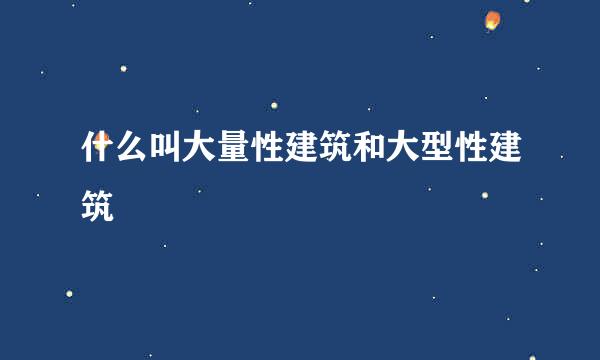 什么叫大量性建筑和大型性建筑